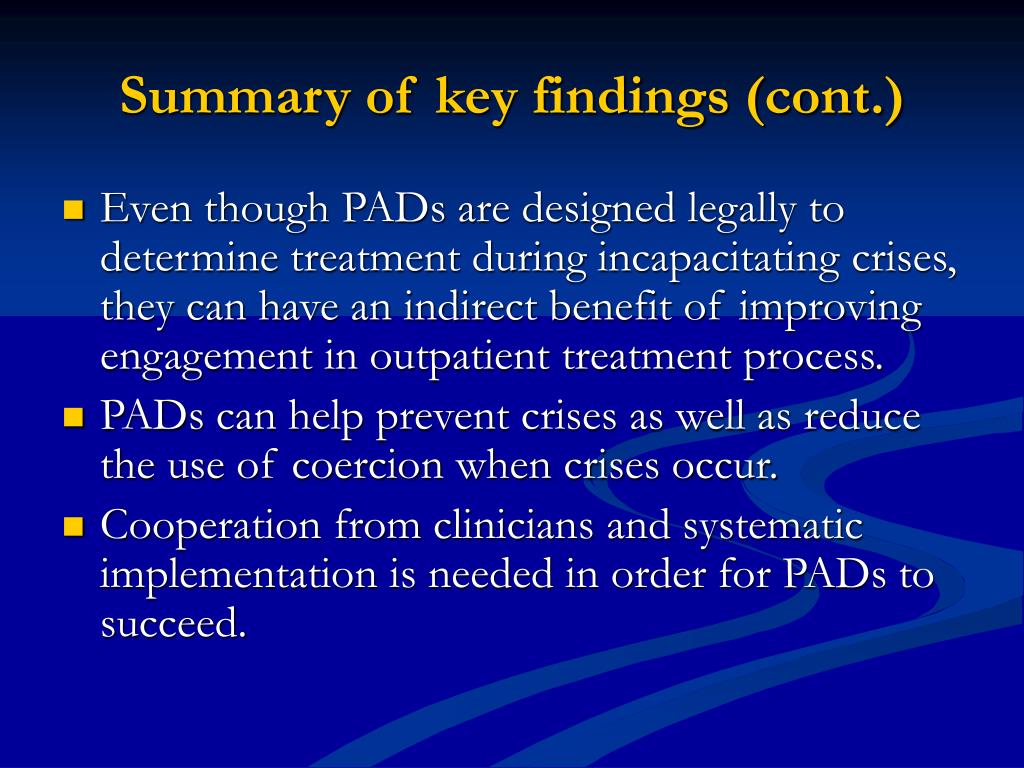 Summary of key findings (cont.)

- Even though PADs are designed legally to determine treatment during incapacitating crises, they can have an indirect benefit of improving engagement in outpatient treatment process.
- PADs can help prevent crises as well as reduce the use of coercion when crises occur.
- Cooperation from clinicians and systematic implementation is needed in order for PADs to succeed.